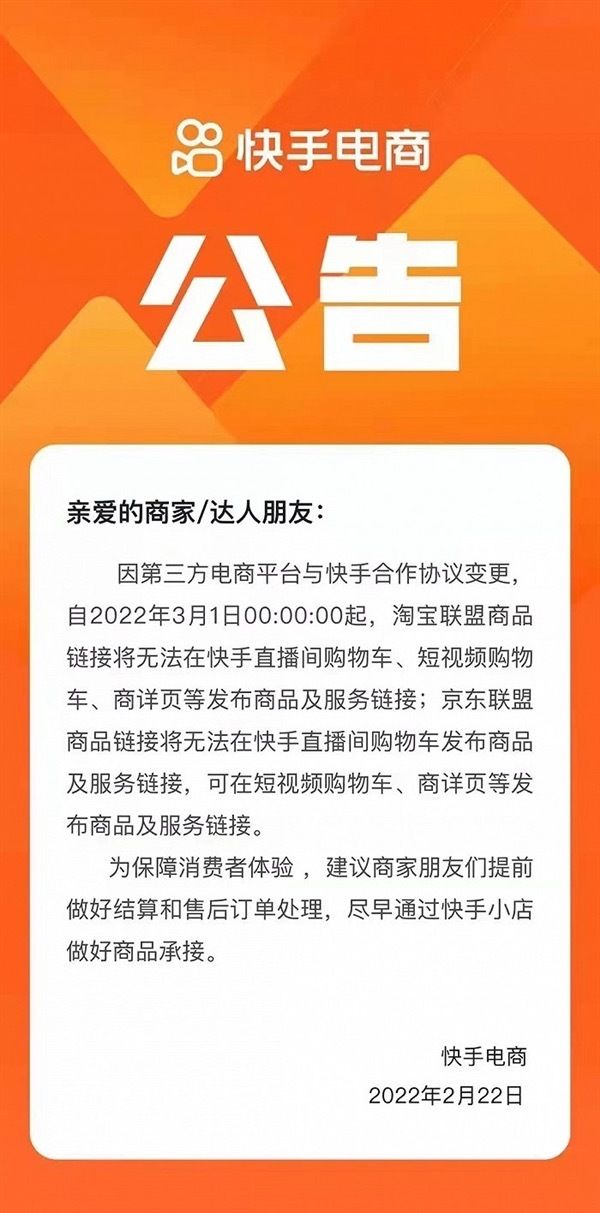 快手电商

公告

亲爱的商家/达人朋友：

因第三方电商平台与快手合作协议变更，自2022年3月1日00:00:00起，淘宝联盟商品链接将无法在快手直播间购物车、短视频购物车、商详页等发布商品及服务链接；京东联盟商品链接将无法在快手直播间购物车发布商品及服务链接，可在短视频购物车、商详页等发布商品及服务链接。

为保障消费者体验，建议商家朋友们提前做好结算和售后订单处理，尽早通过快手小店做好商品承接。

快手电商
2022年2月22日